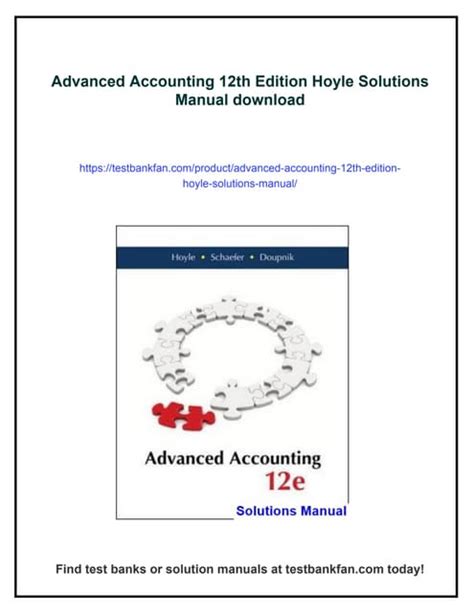 Advanced Accounting 12th Edition Hoyle Solutions Manual download

https://testbankfan.com/product/advanced-accounting-12th-edition-hoyle-solutions-manual/

Hoyle • Schaefer • Doupnik

Advanced Accounting
12e

Solutions Manual

Find test banks or solution manuals at testbankfan.com today!